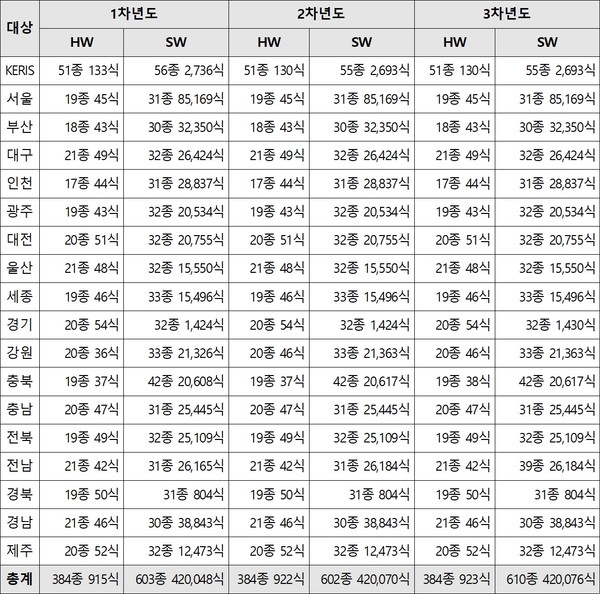 | 대상 | 1차년도 |  | 2차년도 |  | 3차년도 |  |
|---|---|---|---|---|---|---|
|  | HW | SW | HW | SW | HW | SW |
| KERIS | 51종 133식 | 56종 2,736식 | 51종 130식 | 55종 2,693식 | 51종 130식 | 55종 2,693식 |
| 서울 | 19종 45식 | 31종 85,169식 | 19종 45식 | 31종 85,169식 | 19종 45식 | 31종 85,169식 |
| 부산 | 18종 43식 | 30종 32,350식 | 18종 43식 | 30종 32,350식 | 18종 43식 | 30종 32,350식 |
| 대구 | 21종 49식 | 32종 26,424식 | 21종 49식 | 32종 26,424식 | 21종 49식 | 32종 26,424식 |
| 인천 | 17종 44식 | 31종 28,837식 | 17종 44식 | 31종 28,837식 | 17종 44식 | 31종 28,837식 |
| 광주 | 19종 43식 | 32종 20,534식 | 19종 43식 | 32종 20,534식 | 19종 43식 | 32종 20,534식 |
| 대전 | 20종 51식 | 32종 20,755식 | 20종 51식 | 32종 20,755식 | 20종 51식 | 32종 20,755식 |
| 울산 | 21종 48식 | 32종 15,550식 | 21종 48식 | 32종 15,550식 | 21종 48식 | 32종 15,550식 |
| 세종 | 19종 46식 | 33종 15,496식 | 19종 46식 | 33종 15,496식 | 19종 46식 | 33종 15,496식 |
| 경기 | 20종 54식 | 32종 1,424식 | 20종 54식 | 32종 1,424식 | 20종 54식 | 32종 1,430식 |
| 강원 | 20종 36식 | 33종 21,326식 | 20종 46식 | 33종 21,363식 | 20종 46식 | 33종 21,363식 |
| 충북 | 19종 37식 | 42종 20,608식 | 19종 37식 | 42종 20,617식 | 19종 38식 | 42종 20,617식 |
| 충남 | 20종 47식 | 31종 25,445식 | 20종 47식 | 31종 25,445식 | 20종 47식 | 31종 25,445식 |
| 전북 | 19종 49식 | 32종 25,109식 | 19종 49식 | 32종 25,109식 | 19종 49식 | 32종 25,109식 |
| 전남 | 21종 42식 | 31종 26,165식 | 21종 42식 | 31종 26,184식 | 21종 42식 | 39종 26,184식 |
| 경북 | 19종 50식 | 31종 804식 | 19종 50식 | 31종 804식 | 19종 50식 | 31종 804식 |
| 경남 | 21종 46식 | 30종 38,843식 | 21종 46식 | 30종 38,843식 | 21종 46식 | 30종 38,843식 |
| 제주 | 20종 52식 | 32종 12,473식 | 20종 52식 | 32종 12,473식 | 20종 52식 | 32종 12,473식 |
| 총계 | 384종 915식 | 603종 420,048식 | 384종 922식 | 602종 420,070식 | 384종 923식 | 610종 420,076식 |